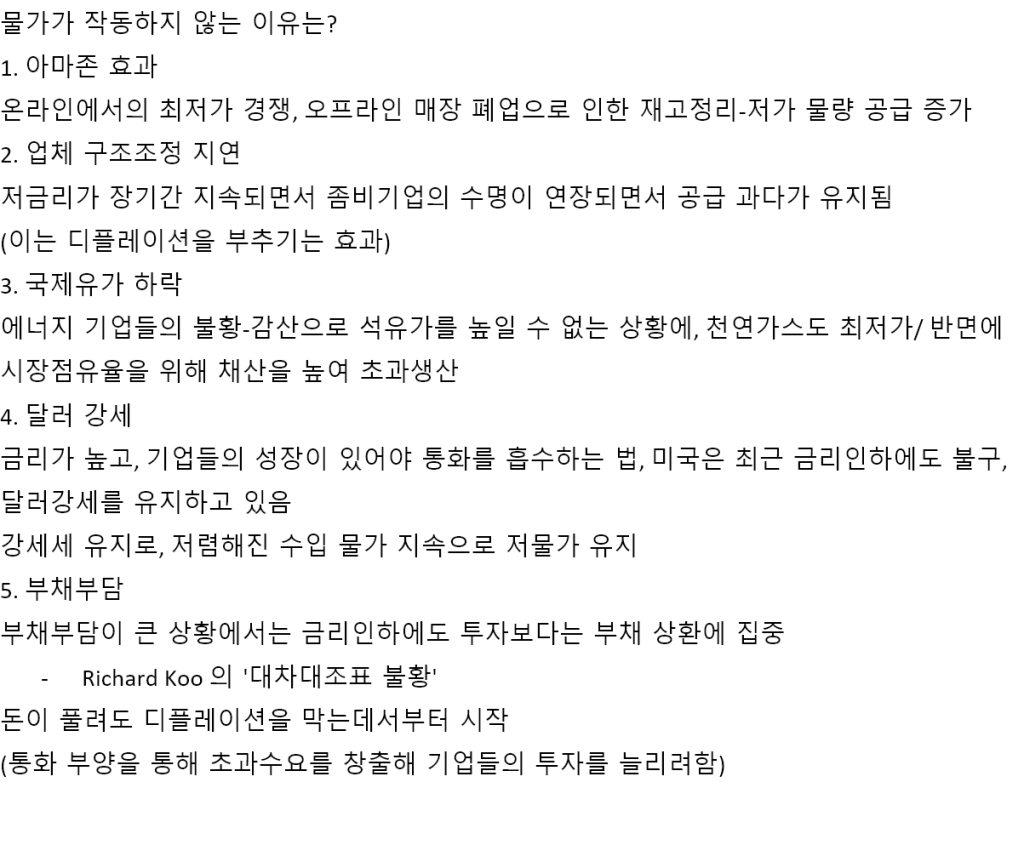 물가가 작동하지 않는 이유는?
1. 아마존 효과
온라인에서의 최저가 경쟁, 오프라인 매장 폐업으로 인한 재고정리-저가 물량 공급 증가
2. 업체 구조조정 지연
저금리가 장기간 지속되면서 좀비기업의 수명이 연장되면서 공급 과다가 유지됨
(이는 디플레이션을 부추기는 효과)
3. 국제유가 하락
에너지 기업들의 불황-감산으로 석유가를 높일 수 없는 상황에, 천연가스도 최저가/ 반면에 시장점유율을 위해 채산을 높여 초과생산
4. 달러 강세
금리가 높고, 기업들의 성장이 있어야 통화를 흡수하는 법, 미국은 최근 금리인하에도 불구, 달러강세를 유지하고 있음
강세세 유지로, 저렴해진 수입 물가 지속으로 저물가 유지
5. 부채부담
부채부담이 큰 상황에서는 금리인하에도 투자보다는 부채 상환에 집중
- Richard Koo 의 '대차대조표 불황'
돈이 풀려도 디플레이션을 막는데서부터 시작
(통화 부양을 통해 초과수요를 창출해 기업들의 투자를 늘리려함)